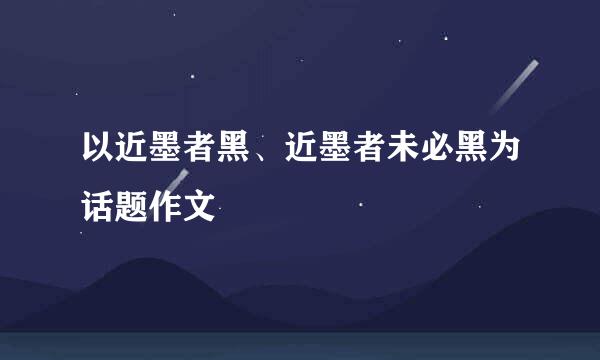 以近墨者黑、近墨者未必黑为话题作文